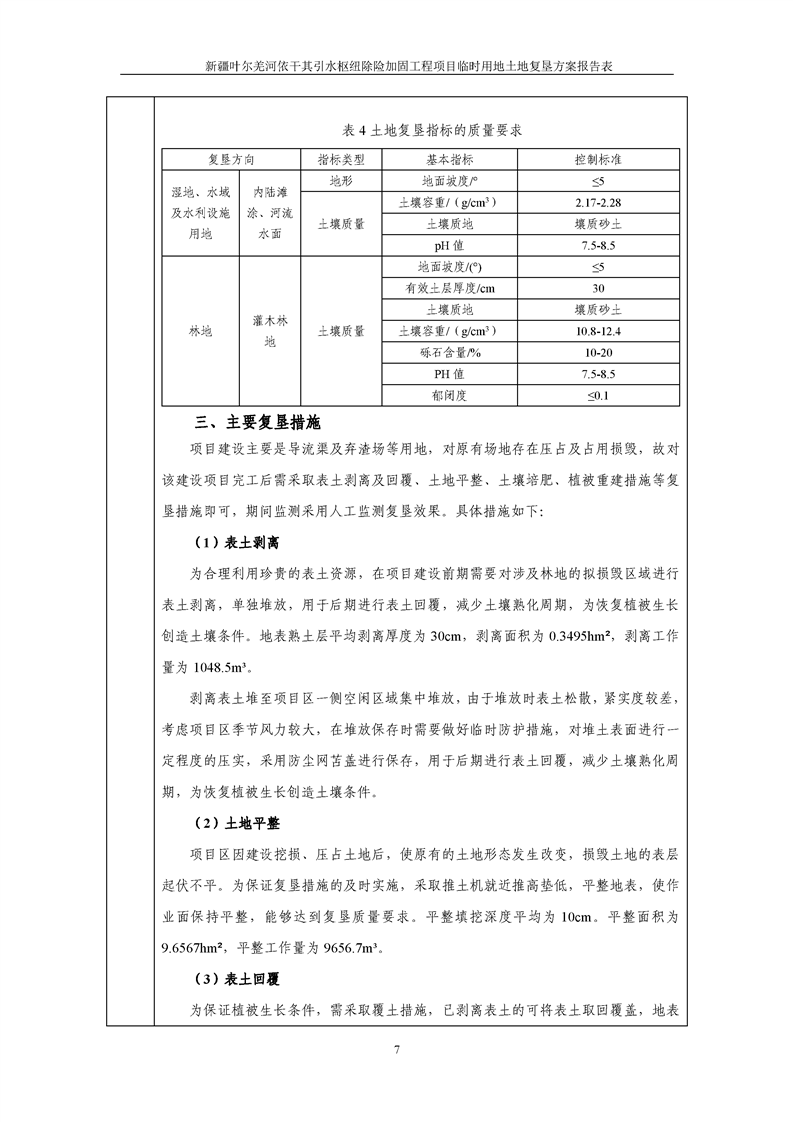 新疆叶尔羌河依干其引水枢纽除险加固工程项目临时用地土地复垦方案报告表

表 4 土地复垦指标的质量要求

| 复垦方向 | | 指标类型 | 基本指标 | 控制标准 |
|---|---|---|---|---|
| 湿地、水域及水利设施用地 | 内陆滩涂、河流水面 | 地形 | 地面坡度/° | ≤5 |
| | | 土壤质量 | 土壤容重/（g/cm³） | 2.17-2.28 |
| | | | 土壤质地 | 壤质砂土 |
| | | | pH 值 | 7.5-8.5 |
| 林地 | 灌木林地 | 土壤质量 | 地面坡度/(°) | ≤5 |
| | | | 有效土层厚度/cm | 30 |
| | | | 土壤质地 | 壤质砂土 |
| | | | 土壤容重/（g/cm³） | 10.8-12.4 |
| | | | 砾石含量/% | 10-20 |
| | | | PH 值 | 7.5-8.5 |
| | | | 郁闭度 | ≤0.1 |

三、主要复垦措施

项目建设主要是导流渠及弃渣场等用地，对原有场地存在压占及占用损毁，故对该建设项目完工后需采取表土剥离及回覆、土地平整、土壤培肥、植被重建措施等复垦措施即可，期间监测采用人工监测复垦效果。具体措施如下:

（1）表土剥离

为合理利用珍贵的表土资源，在项目建设前期需要对涉及林地的拟损毁区域进行表土剥离，单独堆放，用于后期进行表土回覆，减少土壤熟化周期，为恢复植被生长创造土壤条件。地表熟土层平均剥离厚度为 30cm，剥离面积为 0.3495hm²，剥离工作量为 1048.5m³。

剥离表土堆至项目区一侧空闲区域集中堆放，由于堆放时表土松散，紧实度较差，考虑项目区季节风力较大，在堆放保存时需要做好临时防护措施，对堆土表面进行一定程度的压实，采用防尘网苫盖进行保存，用于后期进行表土回覆，减少土壤熟化周期，为恢复植被生长创造土壤条件。

（2）土地平整

项目区因建设挖损、压占土地后，使原有的土地形态发生改变，损毁土地的表层起伏不平。为保证复垦措施的及时实施，采取推土机就近推高垫低，平整地表，使作业面保持平整，能够达到复垦质量要求。平整填挖深度平均为 10cm。平整面积为 9.6567hm²，平整工作量为 9656.7m³。

（3）表土回覆

为保证植被生长条件，需采取覆土措施，已剥离表土的可将表土取回覆盖，地表

7